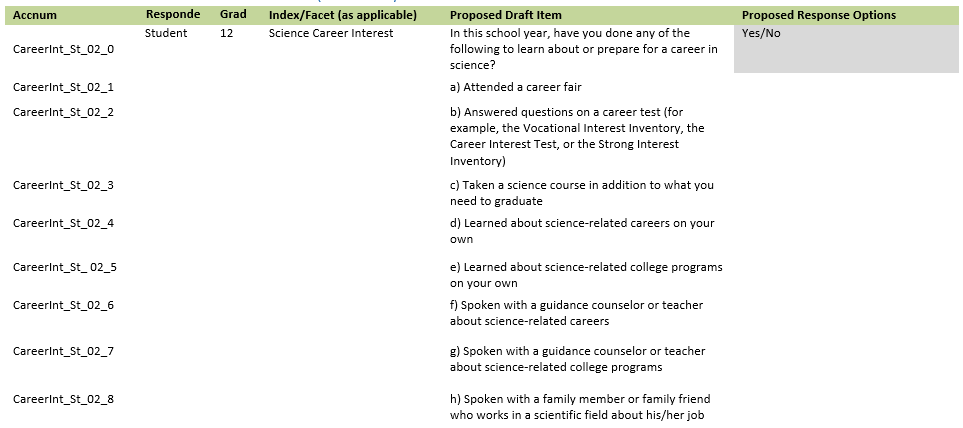 | Accnum | Responde | Grad | Index/Facet (as applicable) | Proposed Draft Item | Proposed Response Options |
|---|---|---|---|---|---|
| CareerInt_St_02_0 | Student | 12 | Science Career Interest | In this school year, have you done any of the following to learn about or prepare for a career in science? | Yes/No |
| CareerInt_St_02_1 | | | | a) Attended a career fair | |
| CareerInt_St_02_2 | | | | b) Answered questions on a career test (for example, the Vocational Interest Inventory, the Career Interest Test, or the Strong Interest Inventory) | |
| CareerInt_St_02_3 | | | | c) Taken a science course in addition to what you need to graduate | |
| CareerInt_St_02_4 | | | | d) Learned about science-related careers on your own | |
| CareerInt_St_ 02_5 | | | | e) Learned about science-related college programs on your own | |
| CareerInt_St_02_6 | | | | f) Spoken with a guidance counselor or teacher about science-related careers | |
| CareerInt_St_02_7 | | | | g) Spoken with a guidance counselor or teacher about science-related college programs | |
| CareerInt_St_02_8 | | | | h) Spoken with a family member or family friend who works in a scientific field about his/her job | |